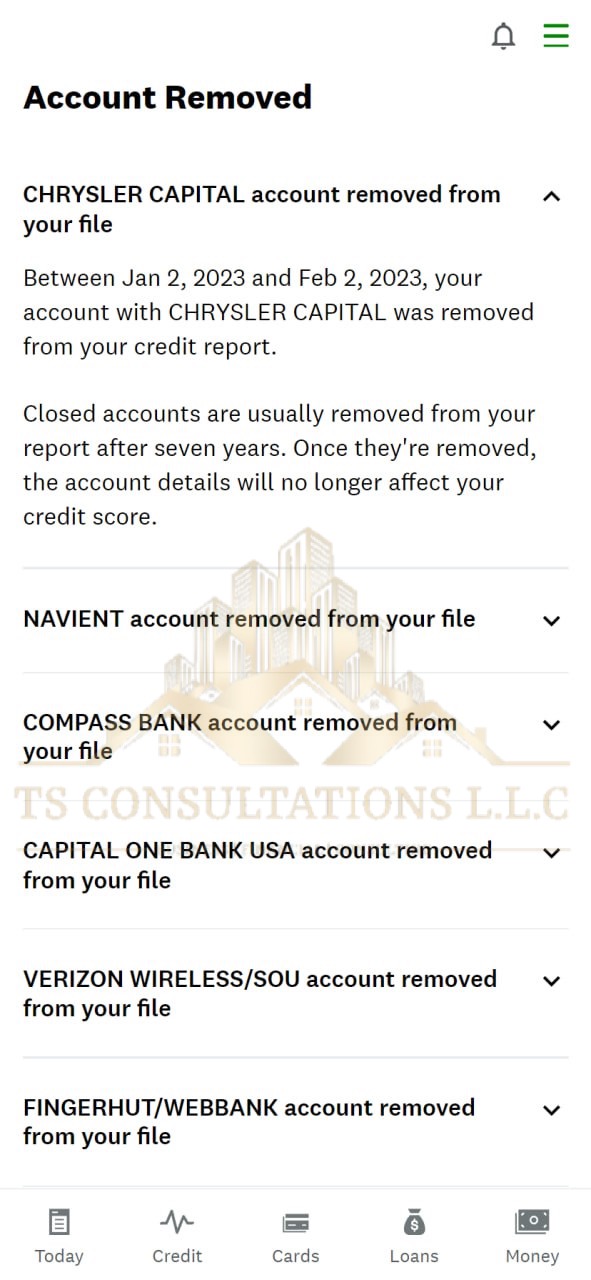 Account Removed

CHRYSLER CAPITAL account removed from your file

Between Jan 2, 2023 and Feb 2, 2023, your account with CHRYSLER CAPITAL was removed from your credit report.

Closed accounts are usually removed from your report after seven years. Once they're removed, the account details will no longer affect your credit score.

NAVIENT account removed from your file

COMPASS BANK account removed from your file

TS CONSULTATIONS L.L.C

CAPITAL ONE BANK USA account removed from your file

VERIZON WIRELESS/SOU account removed from your file

FINGERHUT/WEBBANK account removed from your file

Today Credit Cards Loans Money